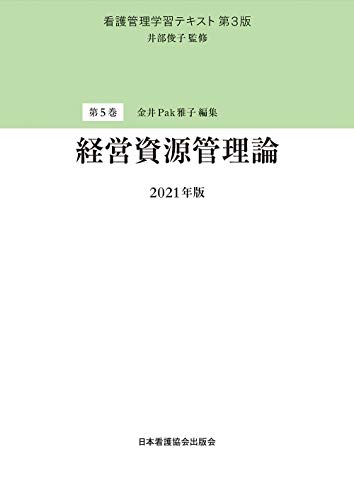 看護管理学習テキスト 第3版
井部俊子 監修

第5巻 金井Pak雅子 編集

経営資源管理論

2021年版

日本看護協会出版会